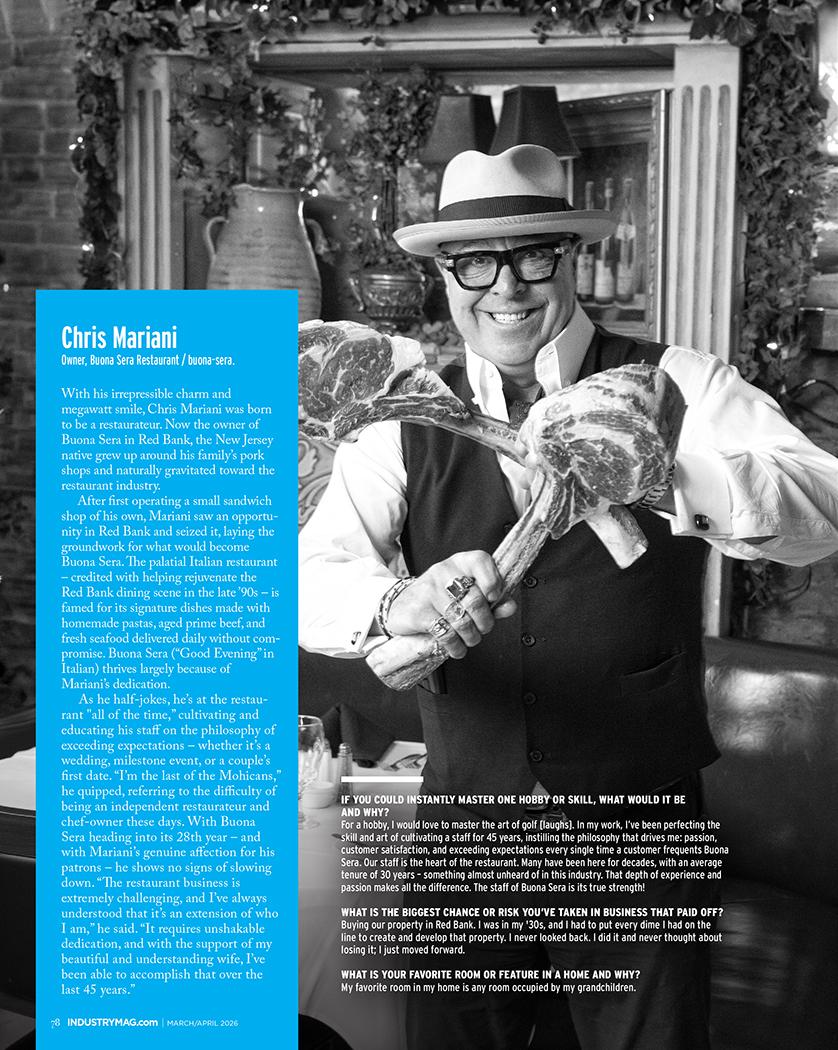 Chris Mariani

Owner, Buona Sera Restaurant / buona-sera.

With his irrepressible charm and megawatt smile, Chris Mariani was born to be a restaurateur. Now the owner of Buona Sera in Red Bank, the New Jersey native grew up around his family's pork shops and naturally gravitated toward the restaurant industry.

After first operating a small sandwich shop of his own, Mariani saw an opportunity in Red Bank and seized it, laying the groundwork for what would become Buona Sera. The palatial Italian restaurant – credited with helping rejuvenate the Red Bank dining scene in the late '90s – is famed for its signature dishes made with homemade pastas, aged prime beef, and fresh seafood delivered daily without compromise. Buona Sera ("Good Evening" in Italian) thrives largely because of Mariani's dedication.

As he half-jokes, he's at the restaurant "all of the time," cultivating and educating his staff on the philosophy of exceeding expectations – whether it's a wedding, milestone event, or a couple's first date. "I'm the last of the Mohicans," he quipped, referring to the difficulty of being an independent restaurateur and chef-owner these days. With Buona Sera heading into its 28th year – and with Mariani's genuine affection for his patrons – he shows no signs of slowing down. "The restaurant business is extremely challenging, and I've always understood that it's an extension of who I am," he said. "It requires unshakable dedication, and with the support of my beautiful and understanding wife, I've been able to accomplish that over the last 45 years."

IF YOU COULD INSTANTLY MASTER ONE HOBBY OR SKILL, WHAT WOULD IT BE AND WHY?
For a hobby, I would love to master the art of golf (laughs). In my work, I've been perfecting the skill and art of cultivating a staff for 45 years, instilling the philosophy that drives me: passion, customer satisfaction, and exceeding expectations every single time a customer frequents Buona Sera. Our staff is the heart of the restaurant. Many have been here for decades, with an average tenure of 30 years – something almost unheard of in this industry. That depth of experience and passion makes all the difference. The staff of Buona Sera is its true strength!

WHAT IS THE BIGGEST CHANCE OR RISK YOU'VE TAKEN IN BUSINESS THAT PAID OFF?
Buying our property in Red Bank. I was in my '30s, and I had to put every dime I had on the line to create and develop that property. I never looked back. I did it and never thought about losing it; I just moved forward.

WHAT IS YOUR FAVORITE ROOM OR FEATURE IN A HOME AND WHY?
My favorite room in my home is any room occupied by my grandchildren.

78 INDUSTRYMAG.com | MARCH/APRIL 2026